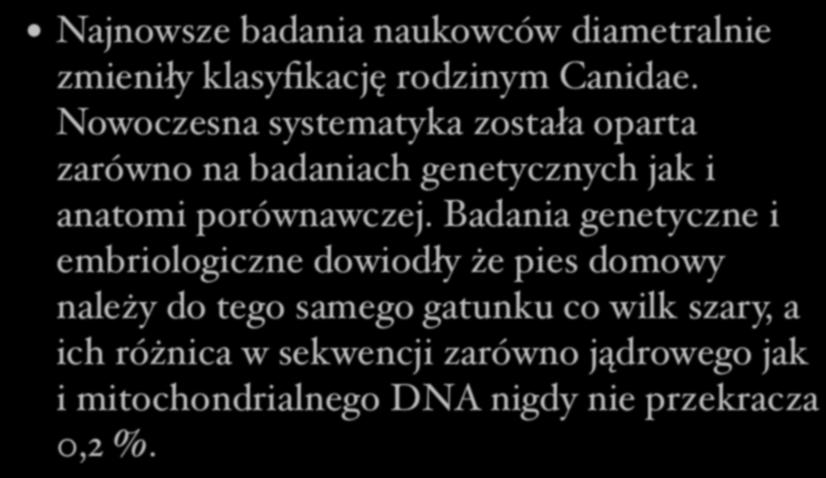 • Najnowsze badania naukowców diametralnie zmieniły klasyfikację rodzinym Canidae. Nowoczesna systematyka została oparta zarówno na badaniach genetycznych jak i anatomi porównawczej. Badania genetyczne i embriologiczne dowiodły że pies domowy należy do tego samego gatunku co wilk szary, a ich różnica w sekwencji zarówno jądrowego jak i mitochondrialnego DNA nigdy nie przekracza 0,2 %.